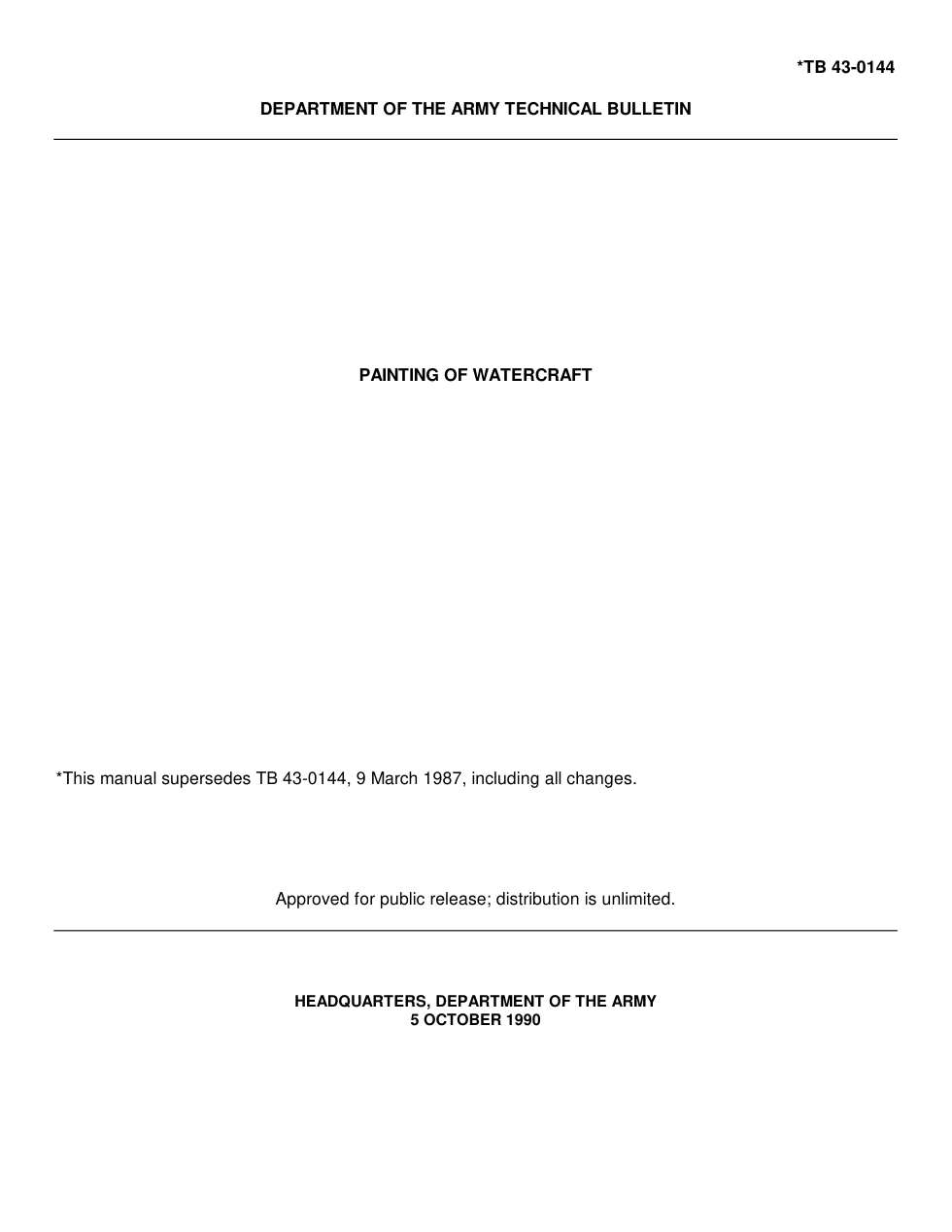 *TB 43-0144

DEPARTMENT OF THE ARMY TECHNICAL BULLETIN

PAINTING OF WATERCRAFT

*This manual supersedes TB 43-0144, 9 March 1987, including all changes.

Approved for public release; distribution is unlimited.

HEADQUARTERS, DEPARTMENT OF THE ARMY
5 OCTOBER 1990